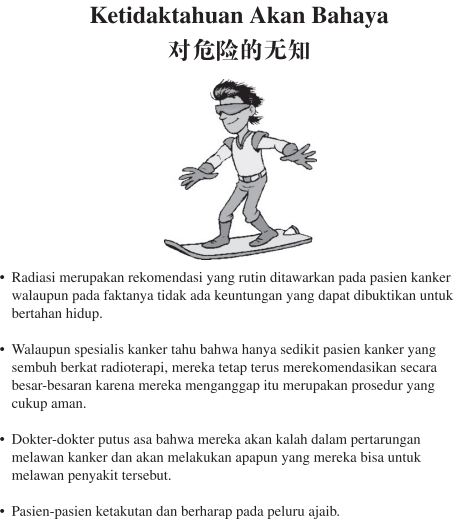 Ketidaktahuan Akan Bahaya
对危险的无知

• Radiasi merupakan rekomendasi yang rutin ditawarkan pada pasien kanker walaupun pada faktanya tidak ada keuntungan yang dapat dibuktikan untuk bertahan hidup.

• Walaupun spesialis kanker tahu bahwa hanya sedikit pasien kanker yang sembuh berkat radioterapi, mereka tetap terus merekomendasikan secara besar-besaran karena mereka menganggap itu merupakan prosedur yang cukup aman.

• Dokter-dokter putus asa bahwa mereka akan kalah dalam pertarungan melawan kanker dan akan melakukan apapun yang mereka bisa untuk melawan penyakit tersebut.

• Pasien-pasien ketakutan dan berharap pada peluru ajaib.